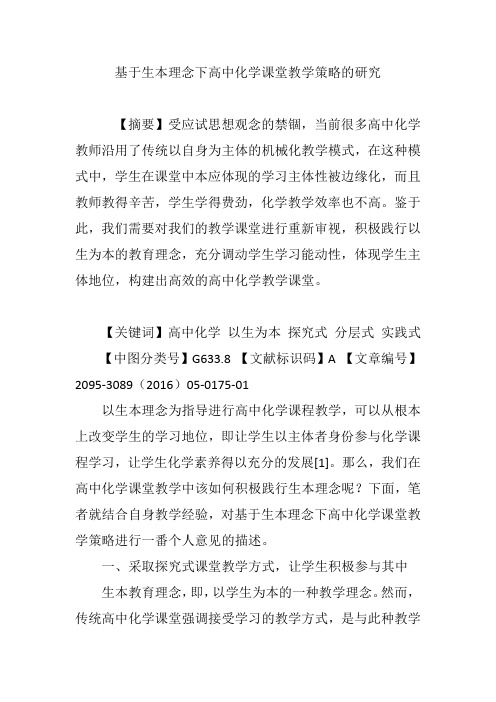 基于生本理念下高中化学课堂教学策略的研究

【摘要】受应试思想观念的禁锢，当前很多高中化学教师沿用了传统以自身为主体的机械化教学模式，在这种模式中，学生在课堂中本应体现的学习主体性被边缘化，而且教师教得辛苦，学生学得费劲，化学教学效率也不高。鉴于此，我们需要对我们的教学课堂进行重新审视，积极践行以生为本的教育理念，充分调动学生学习能动性，体现学生主体地位，构建出高效的高中化学教学课堂。

【关键词】高中化学 以生为本 探究式 分层式 实践式

【中图分类号】G633.8 【文献标识码】A 【文章编号】2095-3089（2016）05-0175-01

以生本理念为指导进行高中化学课程教学，可以从根本上改变学生的学习地位，即让学生以主体者身份参与化学课程学习，让学生化学素养得以充分的发展[1]。那么，我们在高中化学课堂教学中该如何积极践行生本理念呢？下面，笔者就结合自身教学经验，对基于生本理念下高中化学课堂教学策略进行一番个人意见的描述。

一、采取探究式课堂教学方式，让学生积极参与其中

生本教育理念，即，以学生为本的一种教学理念。然而，传统高中化学课堂强调接受学习的教学方式，是与此种教学